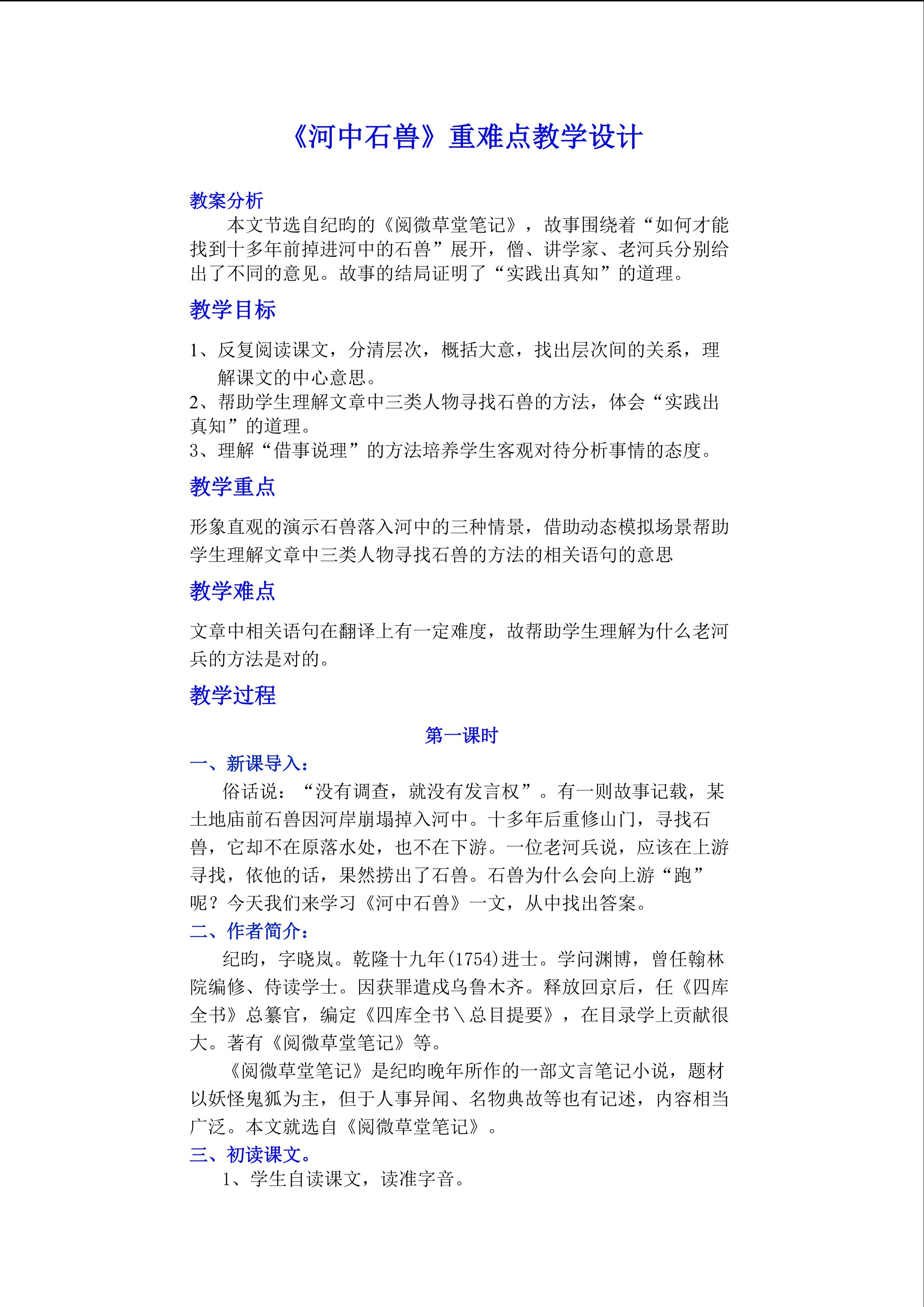 《河中石兽》重难点教学设计

教案分析

本文节选自纪昀的《阅微草堂笔记》，故事围绕着“如何才能找到十多年前掉进河中的石兽”展开，僧、讲学家、老河兵分别给出了不同的意见。故事的结局证明了“实践出真知”的道理。

教学目标

1、反复阅读课文，分清层次，概括大意，找出层次间的关系，理解课文的中心意思。
2、帮助学生理解文章中三类人物寻找石兽的方法，体会“实践出真知”的道理。
3、理解“借事说理”的方法培养学生客观对待分析事情的态度。

教学重点

形象直观的演示石兽落入河中的三种情景，借助动态模拟场景帮助学生理解文章中三类人物寻找石兽的方法的相关语句的意思

教学难点

文章中相关语句在翻译上有一定难度，故帮助学生理解为什么老河兵的方法是对的。

教学过程

第一课时

一、新课导入：

俗话说：“没有调查，就没有发言权”。有一则故事记载，某土地庙前石兽因河岸崩塌掉入河中。十多年后重修山门，寻找石兽，它却不在原落水处，也不在下游。一位老河兵说，应该在上游寻找，依他的话，果然捞出了石兽。石兽为什么会向上游“跑”呢？今天我们来学习《河中石兽》一文，从中找出答案。

二、作者简介：

纪昀，字晓岚。乾隆十九年(1754)进士。学问渊博，曾任翰林院编修、侍读学士。因获罪遣戍乌鲁木齐。释放回京后，任《四库全书》总纂官，编定《四库全书\总目提要》，在目录学上贡献很大。著有《阅微草堂笔记》等。

《阅微草堂笔记》是纪昀晚年所作的一部文言笔记小说，题材以妖怪鬼狐为主，但于人事异闻、名物典故等也有记述，内容相当广泛。本文就选自《阅微草堂笔记》。

三、初读课文。

1、学生自读课文，读准字音。